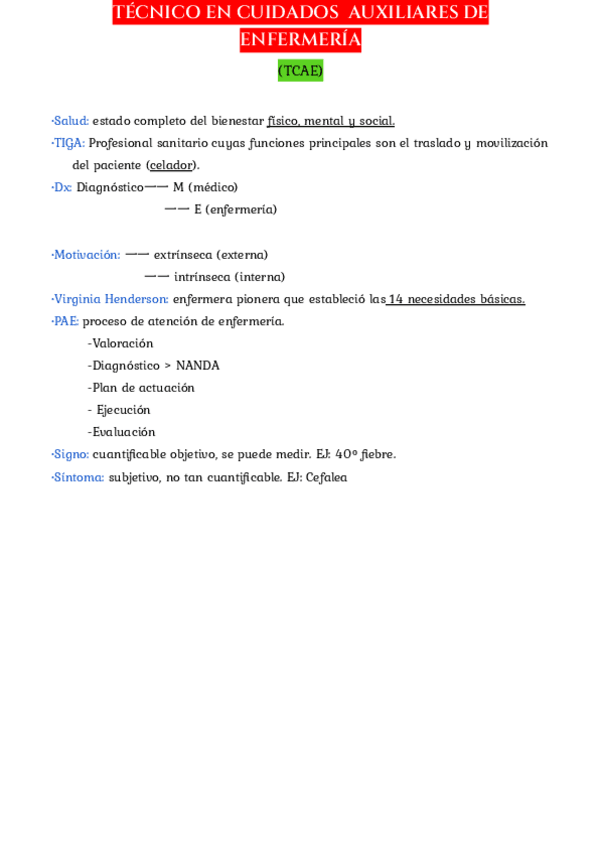 TÉCNICO EN CUIDADOS AUXILIARES DE ENFERMERÍA

(TCAE)

·Salud: estado completo del bienestar físico, mental y social.
·TIGA: Profesional sanitario cuyas funciones principales son el traslado y movilización del paciente (celador).
·Dx: Diagnóstico—— M (médico)
—— E (enfermería)

·Motivación: —— extrínseca (externa)
—— intrínseca (interna)
·Virginia Henderson: enfermera pionera que estableció las 14 necesidades básicas.
·PAE: proceso de atención de enfermería.
-Valoración
-Diagnóstico > NANDA
-Plan de actuación
- Ejecución
-Evaluación
·Signo: cuantificable objetivo, se puede medir. EJ: 40º fiebre.
·Síntoma: subjetivo, no tan cuantificable. EJ: Cefalea